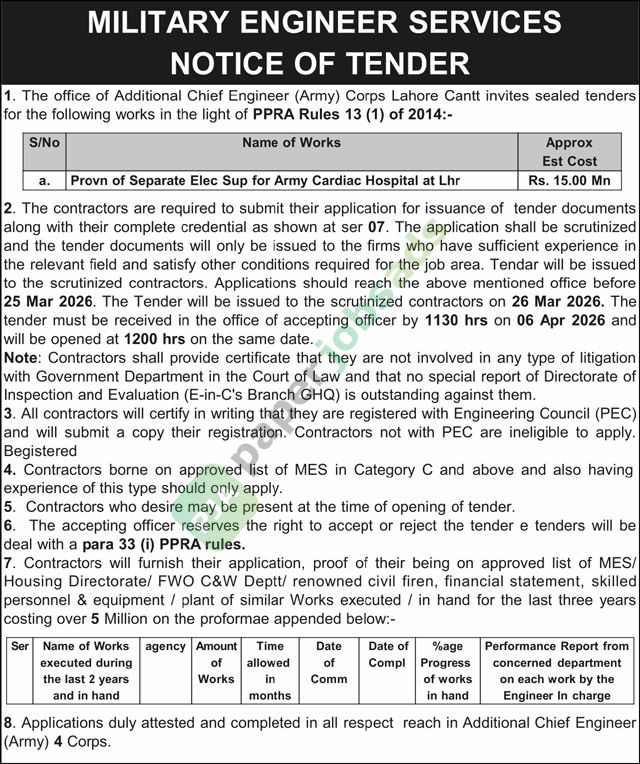 MILITARY ENGINEER SERVICES
NOTICE OF TENDER

1. The office of Additional Chief Engineer (Army) Corps Lahore Cantt invites sealed tenders for the following works in the light of PPRA Rules 13 (1) of 2014:-

| S/No | Name of Works | Approx Est Cost |
|---|---|---|
| a. | Provn of Separate Elec Sup for Army Cardiac Hospital at Lhr | Rs. 15.00 Mn |

2. The contractors are required to submit their application for issuance of tender documents along with their complete credential as shown at ser 07. The application shall be scrutinized and the tender documents will only be issued to the firms who have sufficient experience in the relevant field and satisfy other conditions required for the job area. Tendar will be issued to the scrutinized contractors. Applications should reach the above mentioned office before 25 Mar 2026. The Tender will be issued to the scrutinized contractors on 26 Mar 2026. The tender must be received in the office of accepting officer by 1130 hrs on 06 Apr 2026 and will be opened at 1200 hrs on the same date.
Note: Contractors shall provide certificate that they are not involved in any type of litigation with Government Department in the Court of Law and that no special report of Directorate of Inspection and Evaluation (E-in-C's Branch GHQ) is outstanding against them.
3. All contractors will certify in writing that they are registered with Engineering Council (PEC) and will submit a copy their registration. Contractors not with PEC are ineligible to apply. Begistered
4. Contractors borne on approved list of MES in Category C and above and also having experience of this type should only apply.
5. Contractors who desire may be present at the time of opening of tender.
6. The accepting officer reserves the right to accept or reject the tender e tenders will be deal with a para 33 (i) PPRA rules.
7. Contractors will furnish their application, proof of their being on approved list of MES/ Housing Directorate/ FWO C&W Deptt/ renowned civil firen, financial statement, skilled personnel & equipment / plant of similar Works executed / in hand for the last three years costing over 5 Million on the proformae appended below:-

| Ser | Name of Works executed during the last 2 years and in hand | agency | Amount of Works | Time allowed in months | Date of Comm | Date of Compl | %age Progress of works in hand | Performance Report from concerned department on each work by the Engineer In charge |
|---|---|---|---|---|---|---|---|---|

8. Applications duly attested and completed in all respect reach in Additional Chief Engineer (Army) 4 Corps.

paperjobsads